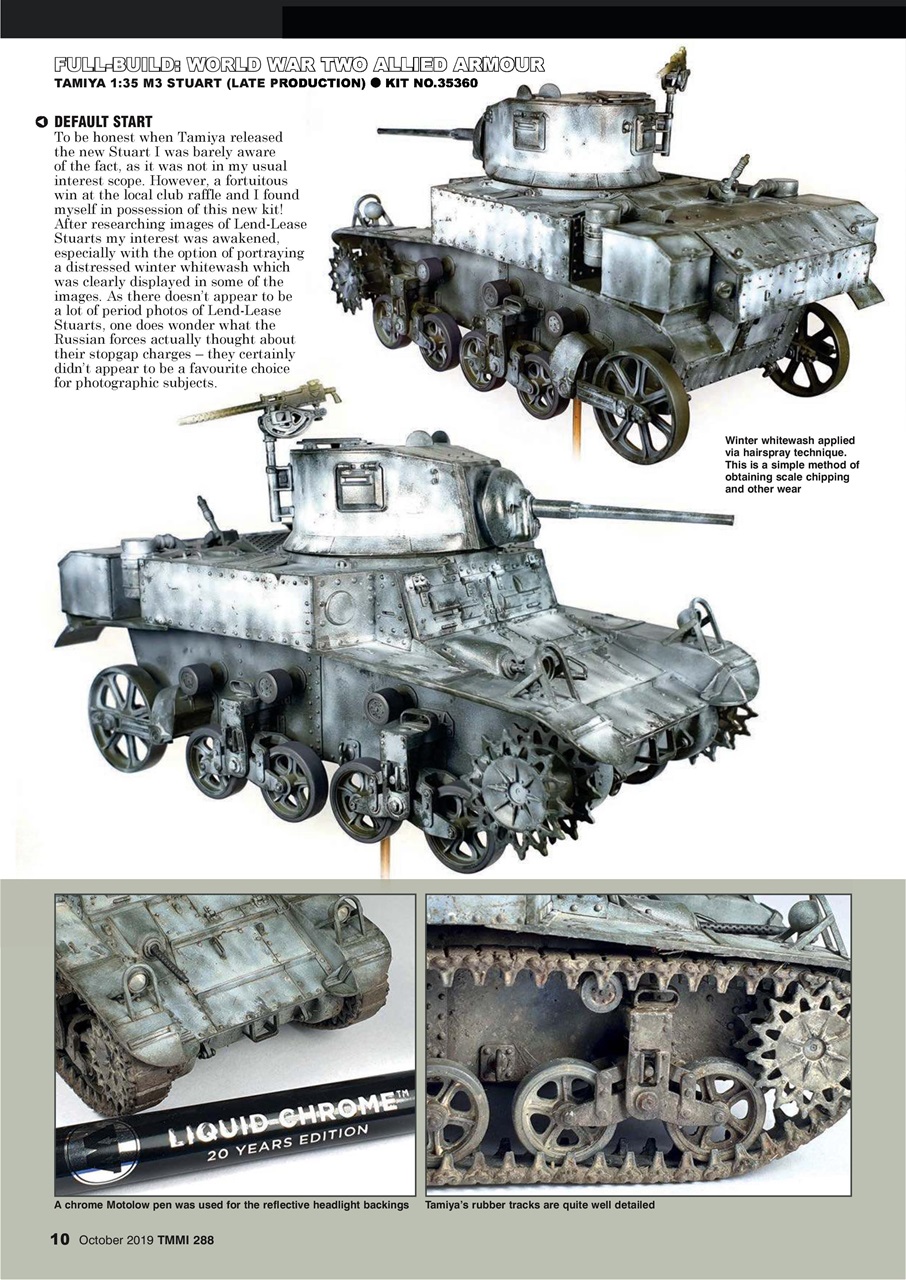 FULL-BUILD: WORLD WAR TWO ALLIED ARMOUR
TAMIYA 1:35 M3 STUART (LATE PRODUCTION) ● KIT NO.35360

DEFAULT START
To be honest when Tamiya released the new Stuart I was barely aware of the fact, as it was not in my usual interest scope. However, a fortuitous win at the local club raffle and I found myself in possession of this new kit! After researching images of Lend-Lease Stuarts my interest was awakened, especially with the option of portraying a distressed winter whitewash which was clearly displayed in some of the images. As there doesn't appear to be a lot of period photos of Lend-Lease Stuarts, one does wonder what the Russian forces actually thought about their stopgap charges – they certainly didn't appear to be a favourite choice for photographic subjects.

Winter whitewash applied via hairspray technique. This is a simple method of obtaining scale chipping and other wear

LIQUID CHROME™
20 YEARS EDITION

A chrome Motolow pen was used for the reflective headlight backings

Tamiya's rubber tracks are quite well detailed

10 October 2019 TMMI 288